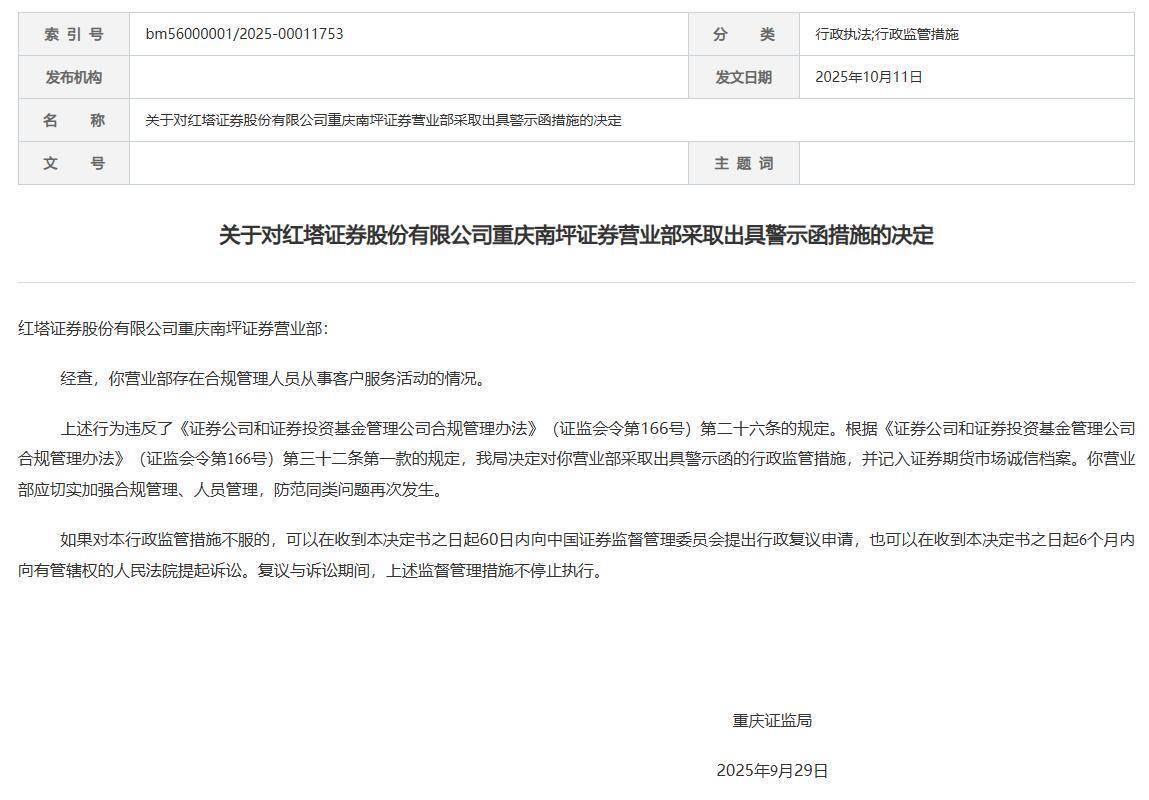 | 索 引 号 | bm56000001/2025-00011753 | 分 类 | 行政执法;行政监管措施 |
|---|---|---|---|
| 发布机构 | | 发文日期 | 2025年10月11日 |
| 名 称 | 关于对红塔证券股份有限公司重庆南坪证券营业部采取出具警示函措施的决定 | | |
| 文 号 | | 主 题 词 | |

关于对红塔证券股份有限公司重庆南坪证券营业部采取出具警示函措施的决定

红塔证券股份有限公司重庆南坪证券营业部：

经查，你营业部存在合规管理人员从事客户服务活动的情况。

上述行为违反了《证券公司和证券投资基金管理公司合规管理办法》（证监会令第166号）第二十六条的规定。根据《证券公司和证券投资基金管理公司合规管理办法》（证监会令第166号）第三十二条第一款的规定，我局决定对你营业部采取出具警示函的行政监管措施，并记入证券期货市场诚信档案。你营业部应切实加强合规管理、人员管理，防范同类问题再次发生。

如果对本行政监管措施不服的，可以在收到本决定书之日起60日内向中国证券监督管理委员会提出行政复议申请，也可以在收到本决定书之日起6个月内向有管辖权的人民法院提起诉讼。复议与诉讼期间，上述监督管理措施不停止执行。

重庆证监局

2025年9月29日